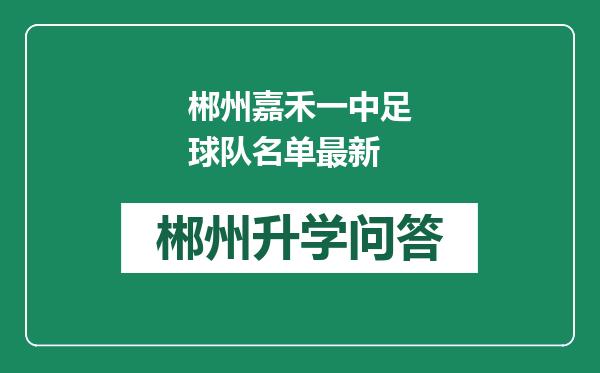 郴州嘉禾一中足球队名单最新

郴州升学问答